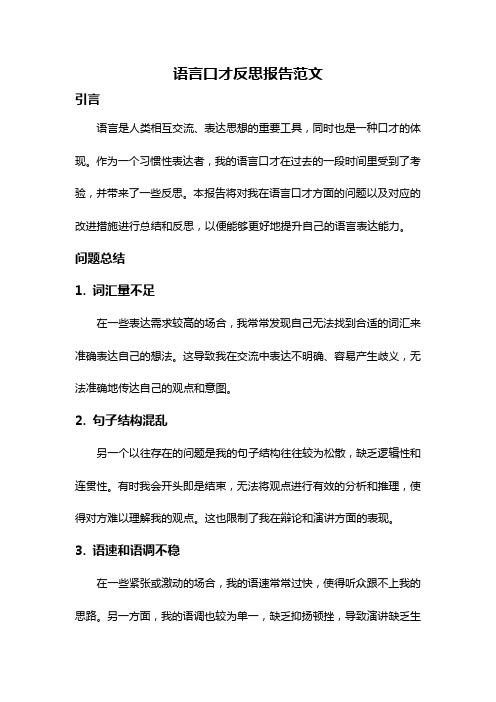 语言口才反思报告范文

引言

语言是人类相互交流、表达思想的重要工具，同时也是一种口才的体现。作为一个习惯性表达者，我的语言口才在过去的一段时间里受到了考验，并带来了一些反思。本报告将对我在语言口才方面的问题以及对应的改进措施进行总结和反思，以便能够更好地提升自己的语言表达能力。

问题总结

1. 词汇量不足

在一些表达需求较高的场合，我常常发现自己无法找到合适的词汇来准确表达自己的想法。这导致我在交流中表达不明确、容易产生歧义，无法准确地传达自己的观点和意图。

2. 句子结构混乱

另一个以往存在的问题是我的句子结构往往较为松散，缺乏逻辑性和连贯性。有时我会开头即是结束，无法将观点进行有效的分析和推理，使得对方难以理解我的观点。这也限制了我在辩论和演讲方面的表现。

3. 语速和语调不稳

在一些紧张或激动的场合，我的语速常常过快，使得听众跟不上我的思路。另一方面，我的语调也较为单一，缺乏抑扬顿挫，导致演讲缺乏生